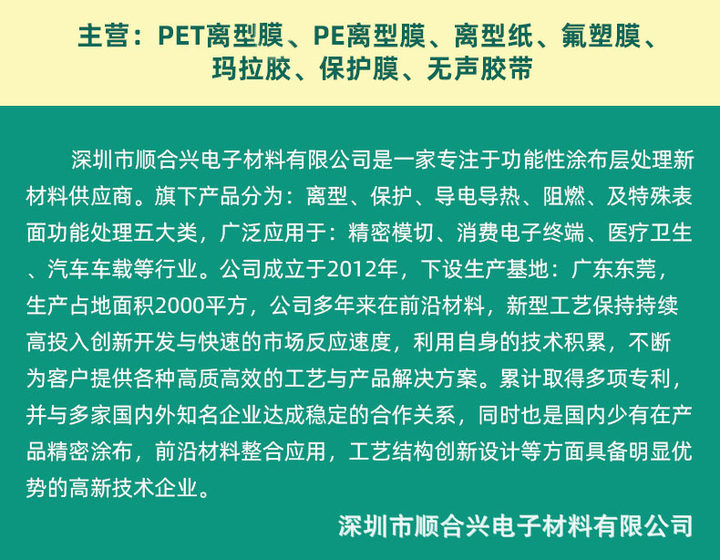 主营：PET离型膜、PE离型膜、离型纸、氟塑膜、玛拉胶、保护膜、无声胶带

深圳市顺合兴电子材料有限公司是一家专注于功能性涂布层处理新材料供应商。旗下产品分为：离型、保护、导电导热、阻燃、及特殊表面功能处理五大类，广泛应用于：精密模切、消费电子终端、医疗卫生、汽车车载等行业。公司成立于2012年，下设生产基地：广东东莞，生产占地面积2000平方，公司多年来在前沿材料，新型工艺保持持续高投入创新开发与快速的市场反应速度，利用自身的技术积累，不断为客户提供各种高质高效的工艺与产品解决方案。累计取得多项专利，并与多家国内外知名企业达成稳定的合作关系，同时也是国内少有在产品精密涂布，前沿材料整合应用，工艺结构创新设计等方面具备明显优势的高新技术企业。

深圳市顺合兴电子材料有限公司